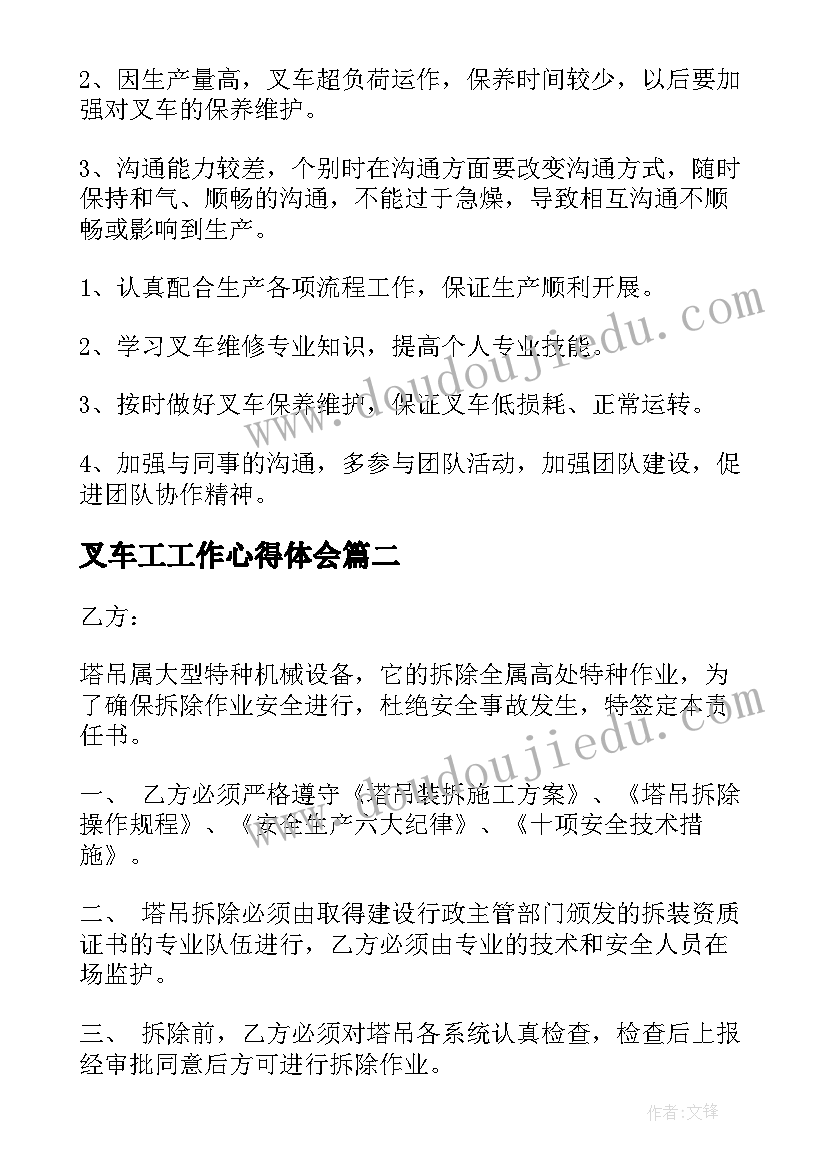 2、因生产量高，叉车超负荷运作，保养时间较少，以后要加强对叉车的保养维护。

3、沟通能力较差，个别时在沟通方面要改变沟通方式，随时保持和气、顺畅的沟通，不能过于急燥，导致相互沟通不顺畅或影响到生产。

1、认真配合生产各项流程工作，保证生产顺利开展。

2、学习叉车维修专业知识，提高个人专业技能。

3、按时做好叉车保养维护，保证叉车低损耗、正常运转。

4、加强与同事的沟通，多参与团队活动，加强团队建设，促进团队协作精神。

叉车工工作心得体会篇二

乙方：

塔吊属大型特种机械设备，它的拆除全属高处特种作业，为了确保拆除作业安全进行，杜绝安全事故发生，特签定本责任书。

一、 乙方必须严格遵守《塔吊装拆施工方案》、《塔吊拆除操作规程》、《安全生产六大纪律》、《十项安全技术措施》。

二、 塔吊拆除必须由取得建设行政主管部门颁发的拆装资质证书的专业队伍进行，乙方必须由专业的技术和安全人员在场监护。

三、 拆除前，乙方必须对塔吊各系统认真检查，检查后上报经审批同意后方可进行拆除作业。

www.doudoujiedu.com

www.doudoujiedu.com

作者：文锋